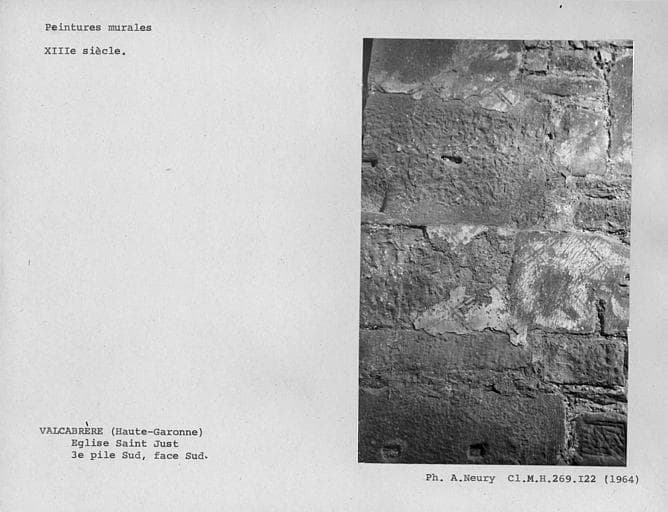 Peintures murales

XIIIe siècle.

VALCABRÈRE (Haute-Garonne)
Eglise Saint Just
3e pile Sud, face Sud.

Ph. A.Neury Cl.M.H.269.I22 (1964)